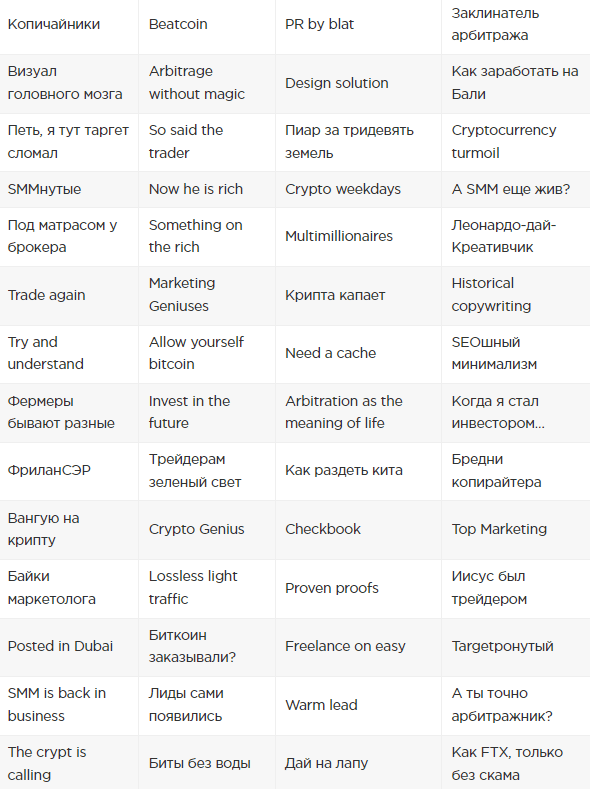 | | | | |
|---|---|---|---|
| Копичайники | Beatcoin | PR by blat | Заклинатель арбитража |
| Визуал головного мозга | Arbitrage without magic | Design solution | Как заработать на Бали |
| Петь, я тут таргет сломал | So said the trader | Пиар за тридевять земель | Cryptocurrency turmoil |
| SMMнутые | Now he is rich | Crypto weekdays | А SMM еще жив? |
| Под матрасом у брокера | Something on the rich | Multimillionaires | Леонардо-дай-Креативчик |
| Trade again | Marketing Geniuses | Крипта капает | Historical copywriting |
| Try and understand | Allow yourself bitcoin | Need a cache | SEOшный минимализм |
| Фермеры бывают разные | Invest in the future | Arbitration as the meaning of life | Когда я стал инвестором... |
| ФриланСЭР | Трейдерам зеленый свет | Как раздеть кита | Бредни копирайтера |
| Вангую на крипту | Crypto Genius | Checkbook | Top Marketing |
| Байки маркетолога | Lossless light traffic | Proven proofs | Иисус был трейдером |
| Posted in Dubai | Биткоин заказывали? | Freelance on easy | Targetронутый |
| SMM is back in business | Лиды сами появились | Warm lead | А ты точно арбитражник? |
| The crypt is calling | Биты без воды | Дай на лапу | Как FTX, только без скама |